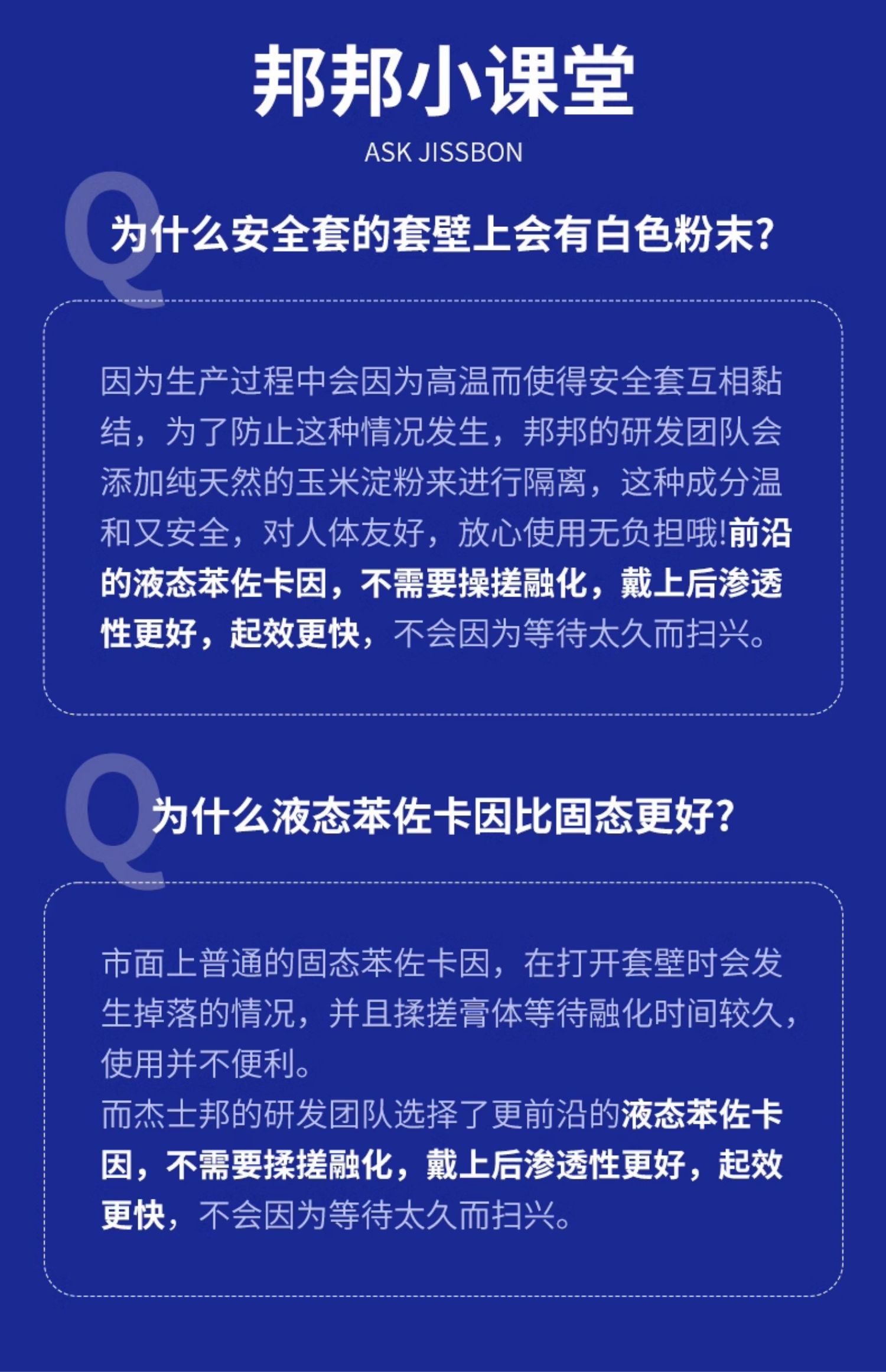 邦邦小课堂

ASK JISSBON

Q

为什么安全套的套壁上会有白色粉末?

因为生产过程中会因为高温而使得安全套互相黏结，为了防止这种情况发生，邦邦的研发团队会添加纯天然的玉米淀粉来进行隔离，这种成分温和又安全，对人体友好，放心使用无负担哦!前沿的液态苯佐卡因，不需要操搓融化，戴上后渗透性更好，起效更快，不会因为等待太久而扫兴。

Q

为什么液态苯佐卡因比固态更好?

市面上普通的固态苯佐卡因，在打开套壁时会发生掉落的情况，并且揉搓膏体等待融化时间较久，使用并不便利。
而杰士邦的研发团队选择了更前沿的液态苯佐卡因，不需要揉搓融化，戴上后渗透性更好，起效更快，不会因为等待太久而扫兴。